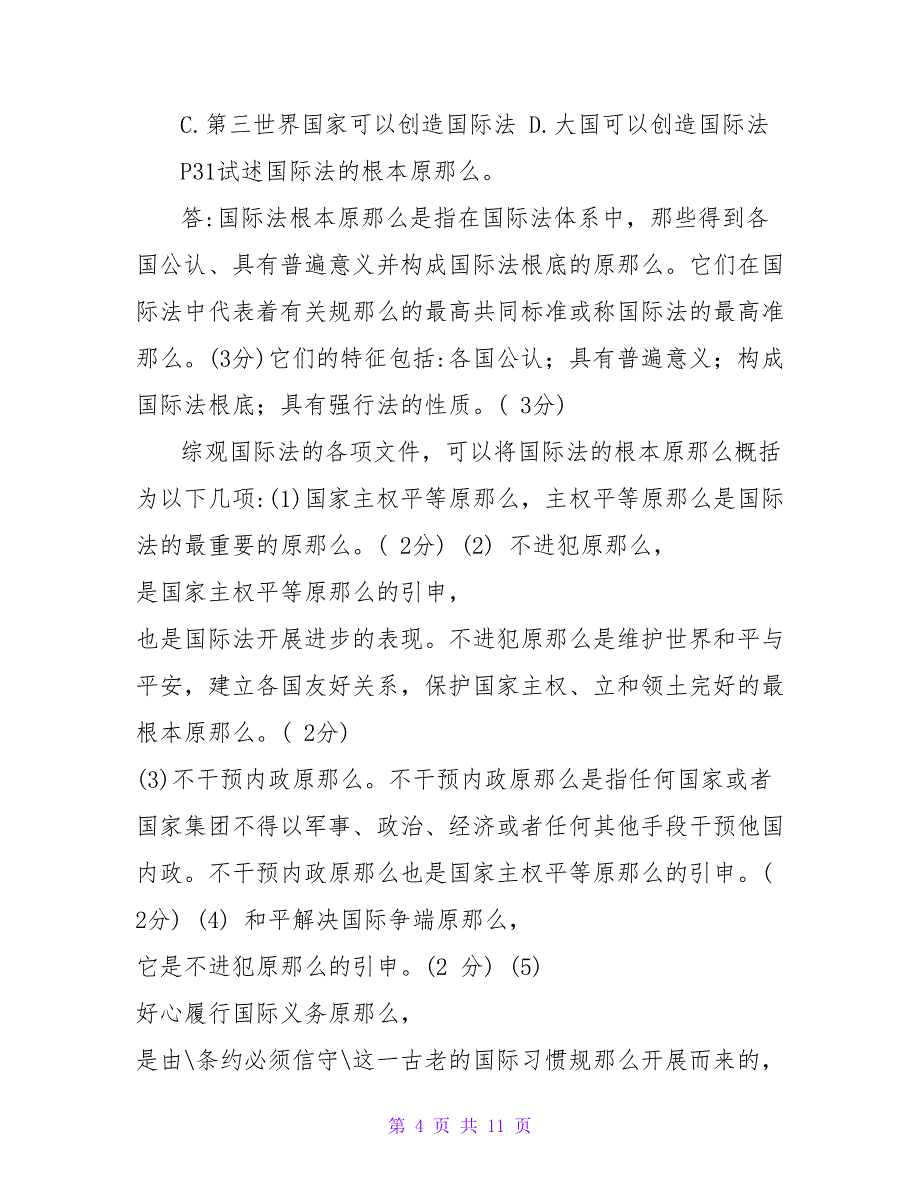 C.第三世界国家可以创造国际法 D.大国可以创造国际法

P31试述国际法的根本原那么。

答:国际法根本原那么是指在国际法体系中，那些得到各国公认、具有普遍意义并构成国际法根底的原那么。它们在国际法中代表着有关规那么的最高共同标准或称国际法的最高准那么。(3分)它们的特征包括:各国公认；具有普遍意义；构成国际法根底；具有强行法的性质。( 3分)

综观国际法的各项文件，可以将国际法的根本原那么概括为以下几项:(1)国家主权平等原那么，主权平等原那么是国际法的最重要的原那么。( 2分) (2) 不进犯原那么，

是国家主权平等原那么的引申，

也是国际法开展进步的表现。不进犯原那么是维护世界和平与平安，建立各国友好关系，保护国家主权、立和领土完好的最根本原那么。( 2分)

(3)不干预内政原那么。不干预内政原那么是指任何国家或者国家集团不得以军事、政治、经济或者任何其他手段干预他国内政。不干预内政原那么也是国家主权平等原那么的引申。( 2分) (4) 和平解决国际争端原那么，

它是不进犯原那么的引申。(2 分) (5)

好心履行国际义务原那么，

是由\条约必须信守\这一古老的国际习惯规那么开展而来的，

第 4 页 共 11 页